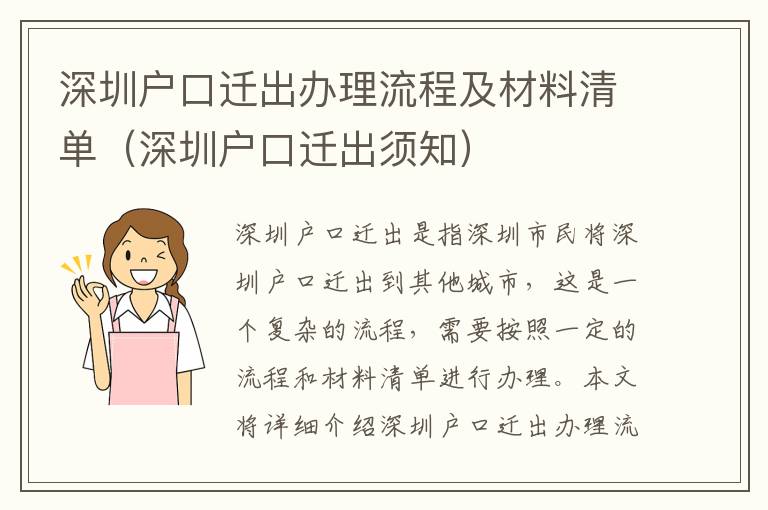 深圳户口迁出办理流程及材料清单（深圳户口迁出须知）

深圳户口迁出是指深圳市民将深圳户口迁出到其他城市，这是一个复杂的流程，需要按照一定的流程和材料清单进行办理。本文将详细介绍深圳户口迁出办理流